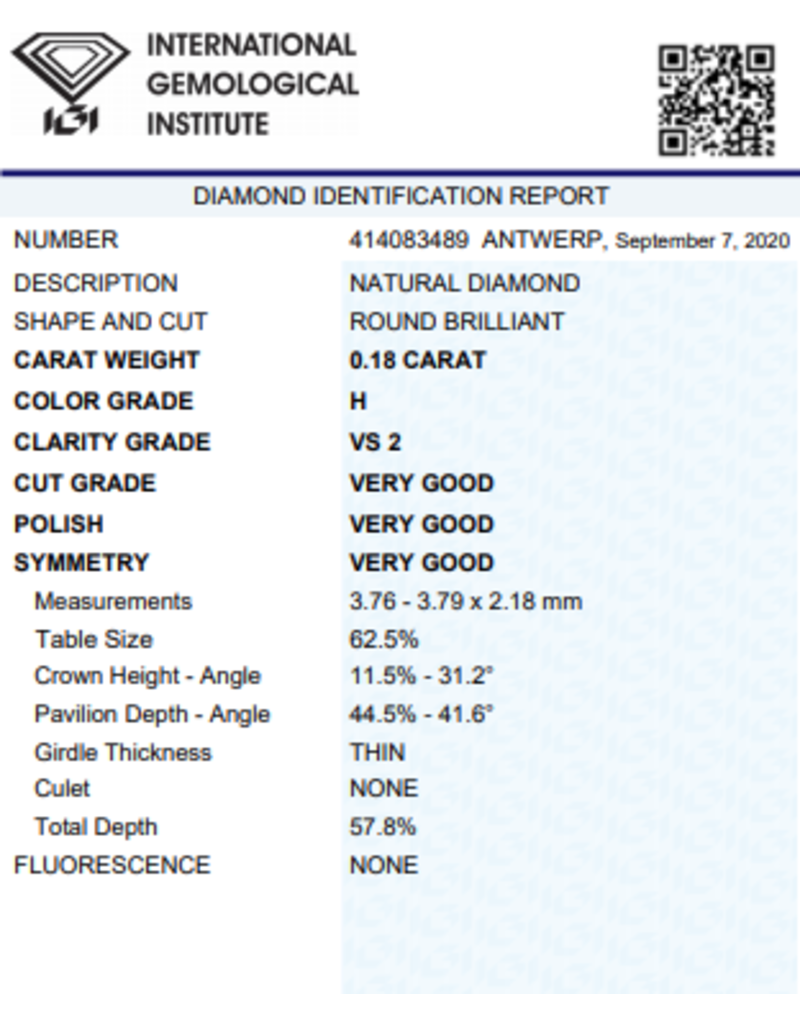 IGI

INTERNATIONAL GEMOLOGICAL INSTITUTE

DIAMOND IDENTIFICATION REPORT

| | |
|---|---|
| NUMBER | 414083489 ANTWERP, September 7, 2020 |
| DESCRIPTION | NATURAL DIAMOND |
| SHAPE AND CUT | ROUND BRILLIANT |
| CARAT WEIGHT | 0.18 CARAT |
| COLOR GRADE | H |
| CLARITY GRADE | VS 2 |
| CUT GRADE | VERY GOOD |
| POLISH | VERY GOOD |
| SYMMETRY | VERY GOOD |
| Measurements | 3.76 - 3.79 x 2.18 mm |
| Table Size | 62.5% |
| Crown Height - Angle | 11.5% - 31.2° |
| Pavilion Depth - Angle | 44.5% - 41.6° |
| Girdle Thickness | THIN |
| Culet | NONE |
| Total Depth | 57.8% |
| FLUORESCENCE | NONE |